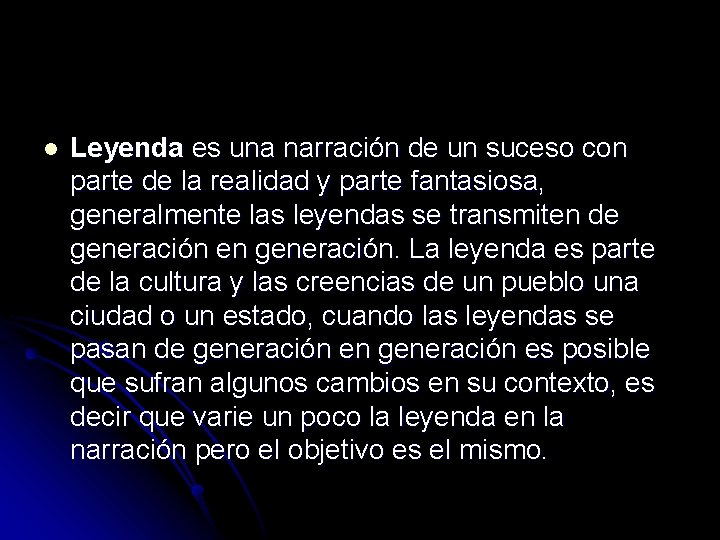 Leyenda es una narración de un suceso con parte de la realidad y parte fantasiosa, generalmente las leyendas se transmiten de generación en generación. La leyenda es parte de la cultura y las creencias de un pueblo una ciudad o un estado, cuando las leyendas se pasan de generación en generación es posible que sufran algunos cambios en su contexto, es decir que varie un poco la leyenda en la narración pero el objetivo es el mismo.